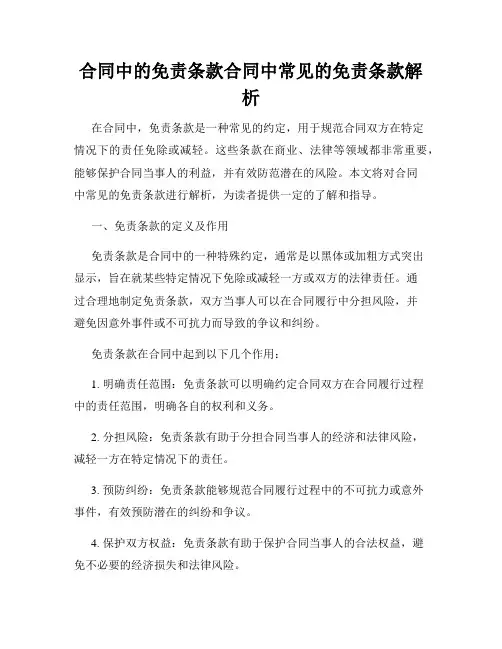 合同中的免责条款合同中常见的免责条款解析

在合同中，免责条款是一种常见的约定，用于规范合同双方在特定情况下的责任免除或减轻。这些条款在商业、法律等领域都非常重要，能够保护合同当事人的利益，并有效防范潜在的风险。本文将对合同中常见的免责条款进行解析，为读者提供一定的了解和指导。

一、免责条款的定义及作用

免责条款是合同中的一种特殊约定，通常是以黑体或加粗方式突出显示，旨在就某些特定情况下免除或减轻一方或双方的法律责任。通过合理地制定免责条款，双方当事人可以在合同履行中分担风险，并避免因意外事件或不可抗力而导致的争议和纠纷。

免责条款在合同中起到以下几个作用：

1. 明确责任范围：免责条款可以明确约定合同双方在合同履行过程中的责任范围，明确各自的权利和义务。

2. 分担风险：免责条款有助于分担合同当事人的经济和法律风险，减轻一方在特定情况下的责任。

3. 预防纠纷：免责条款能够规范合同履行过程中的不可抗力或意外事件，有效预防潜在的纠纷和争议。

4. 保护双方权益：免责条款有助于保护合同当事人的合法权益，避免不必要的经济损失和法律风险。